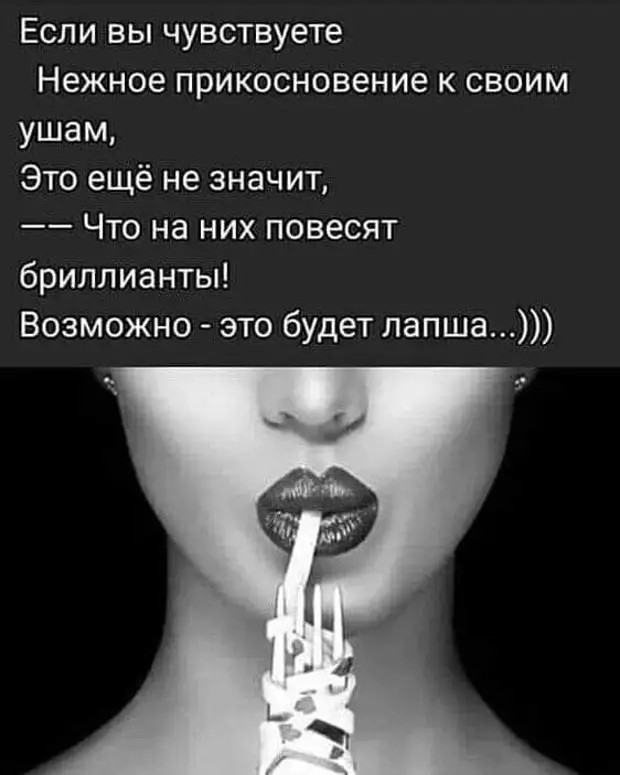 Если вы чувствуете
Нежное прикосновение к своим ушам,
Это ещё не значит,
—— Что на них повесят бриллианты!
Возможно - это будет лапша...)))